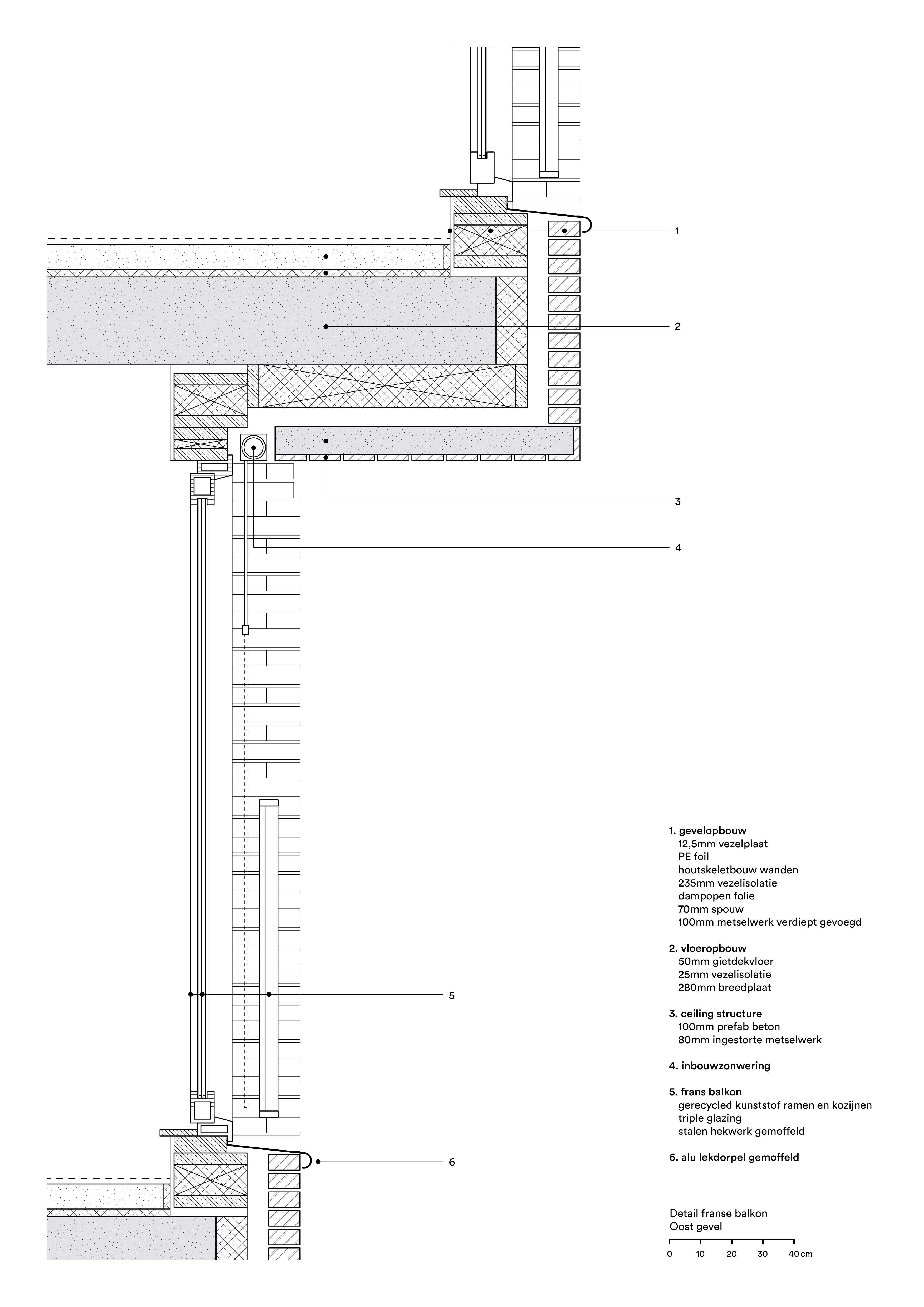 1

2

3

4

5

6

1. gevelopbouw
12,5mm vezelplaat
PE foil
houtskeletbouw wanden
235mm vezelisolatie
dampopen folie
70mm spouw
100mm metselwerk verdiept gevoegd

2. vloeropbouw
50mm gietdekvloer
25mm vezelisolatie
280mm breedplaat

3. ceiling structure
100mm prefab beton
80mm ingestorte metselwerk

4. inbouwzonwering

5. frans balkon
gerecycled kunststof ramen en kozijnen
triple glazing
stalen hekwerk gemoffeld

6. alu lekdorpel gemoffeld

Detail franse balkon
Oost gevel

0 10 20 30 40 cm